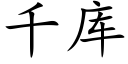 千库